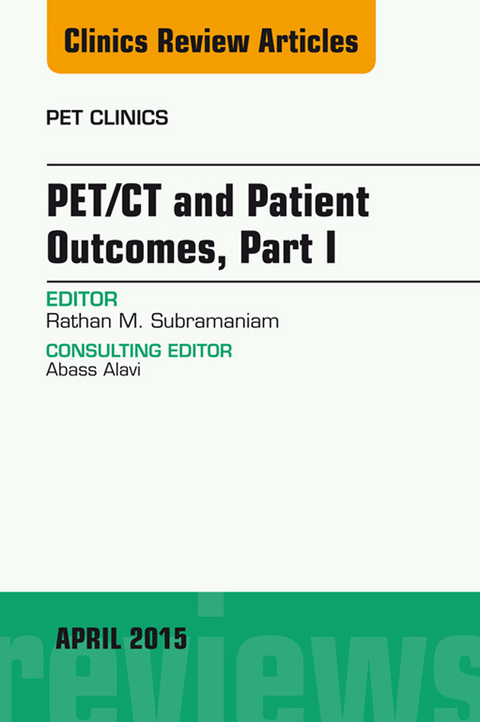 Clinics Review Articles

PET CLINICS

PET/CT and Patient Outcomes, Part I

EDITOR
Rathan M. Subramaniam

CONSULTING EDITOR
Abass Alavi

APRIL 2015

reviews